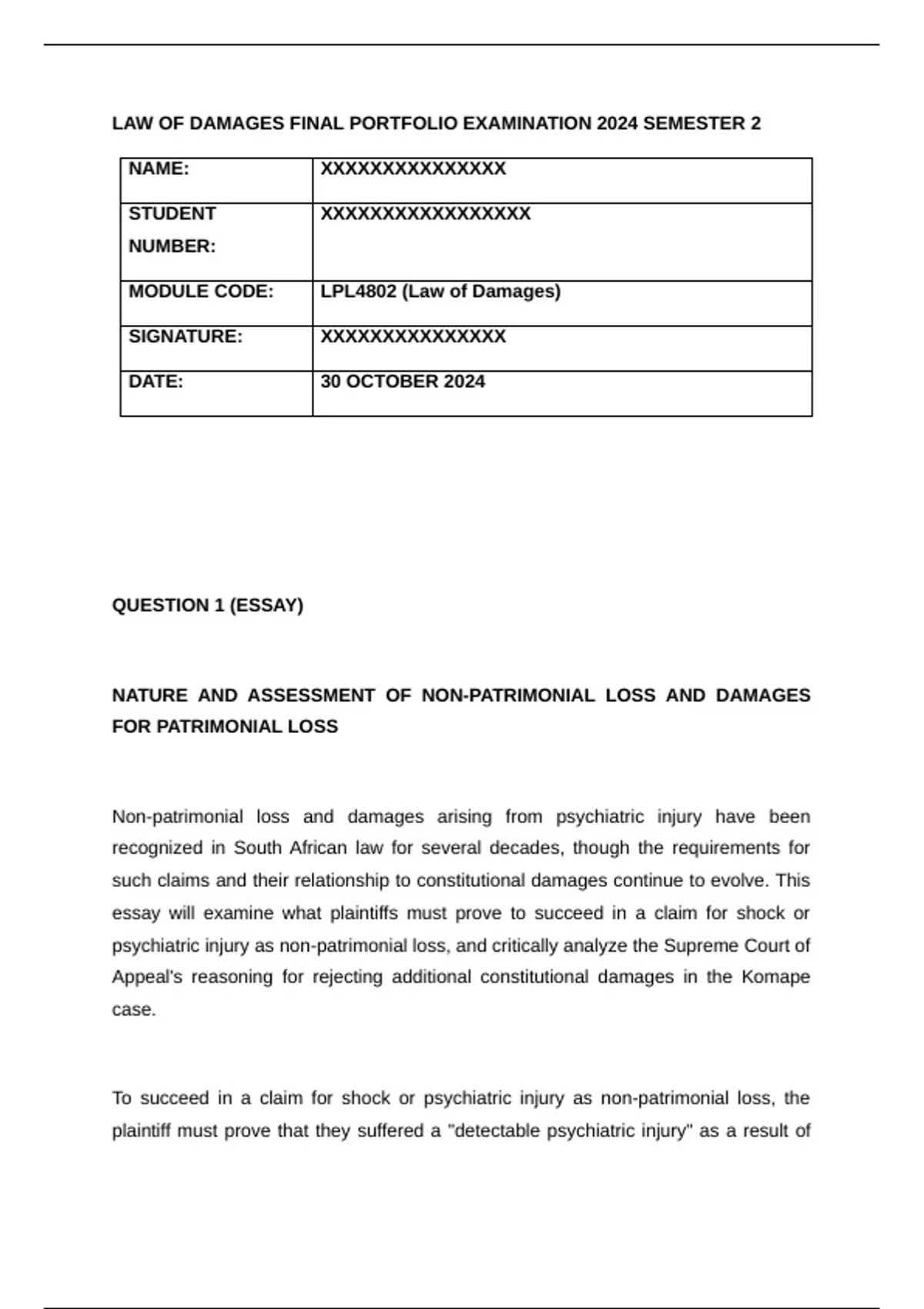 LAW OF DAMAGES FINAL PORTFOLIO EXAMINATION 2024 SEMESTER 2

| NAME: | XXXXXXXXXXXXXXX |
|---|---|
| STUDENT NUMBER: | XXXXXXXXXXXXXXXXX |
| MODULE CODE: | LPL4802 (Law of Damages) |
| SIGNATURE: | XXXXXXXXXXXXXXX |
| DATE: | 30 OCTOBER 2024 |

QUESTION 1 (ESSAY)

NATURE AND ASSESSMENT OF NON-PATRIMONIAL LOSS AND DAMAGES FOR PATRIMONIAL LOSS

Non-patrimonial loss and damages arising from psychiatric injury have been recognized in South African law for several decades, though the requirements for such claims and their relationship to constitutional damages continue to evolve. This essay will examine what plaintiffs must prove to succeed in a claim for shock or psychiatric injury as non-patrimonial loss, and critically analyze the Supreme Court of Appeal's reasoning for rejecting additional constitutional damages in the Komape case.

To succeed in a claim for shock or psychiatric injury as non-patrimonial loss, the plaintiff must prove that they suffered a "detectable psychiatric injury" as a result of